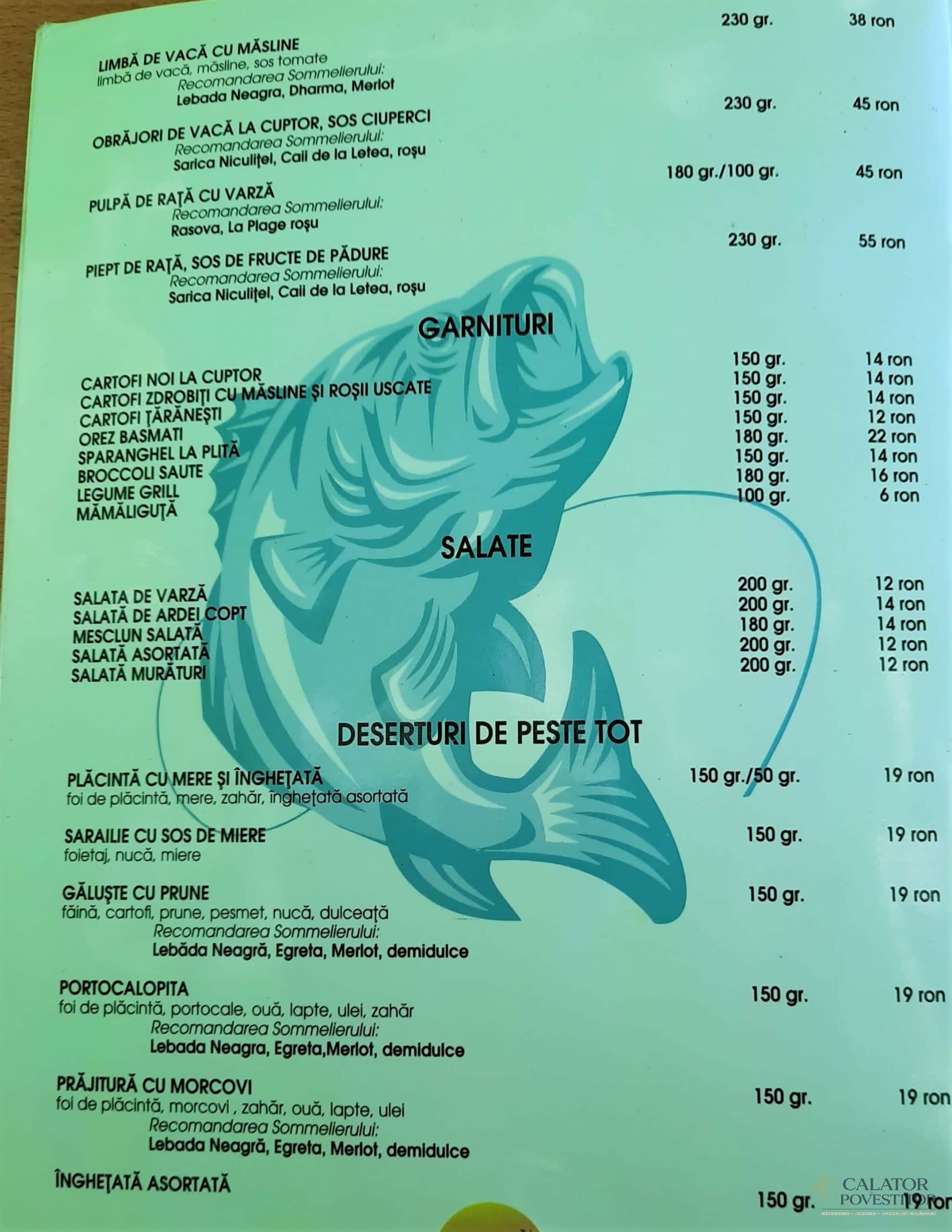 LIMBĂ DE VACĂ CU MĂSLINE 230 gr. 38 ron
limbă de vacă, măsline, sos tomate
Recomandarea Sommelierului:
Lebada Neagra, Dharma, Merlot

OBRĂJORI DE VACĂ LA CUPTOR, SOS CIUPERCI 230 gr. 45 ron
Recomandarea Sommelierului:
Sarica Niculițel, Caii de la Letea, roșu

PULPĂ DE RAȚĂ CU VARZĂ 180 gr./100 gr. 45 ron
Recomandarea Sommelierului:
Rasova, La Plage roșu

PIEPT DE RAȚĂ, SOS DE FRUCTE DE PĂDURE 230 gr. 55 ron
Recomandarea Sommelierului:
Sarica Niculițel, Caii de la Letea, roșu

GARNITURI

CARTOFI NOI LA CUPTOR 150 gr. 14 ron
CARTOFI ZDROBIȚI CU MĂSLINE ȘI ROȘII USCATE 150 gr. 14 ron
CARTOFI ȚĂRĂNEȘTI 150 gr. 14 ron
OREZ BASMATI 150 gr. 12 ron
SPARANGHEL LA PLITĂ 180 gr. 22 ron
BROCCOLI SAUTE 150 gr. 14 ron
LEGUME GRILL 180 gr. 16 ron
MĂMĂLIGUȚĂ 100 gr. 6 ron

SALATE

SALATA DE VARZĂ 200 gr. 12 ron
SALATĂ DE ARDEI COPT 200 gr. 14 ron
MESCLUN SALATĂ 180 gr. 14 ron
SALATĂ ASORTATĂ 200 gr. 12 ron
SALATĂ MURĂTURI 200 gr. 12 ron

DESERTURI DE PESTE TOT

PLĂCINTĂ CU MERE ȘI ÎNGHEȚATĂ 150 gr./50 gr. 19 ron
foi de plăcintă, mere, zahăr, înghețată asortată

SARAILIE CU SOS DE MIERE 150 gr. 19 ron
foietaj, nucă, miere

GĂLUȘTE CU PRUNE 150 gr. 19 ron
făină, cartofi, prune, pesmet, nucă, dulceață
Recomandarea Sommelierului:
Lebăda Neagră, Egreta, Merlot, demidulce

PORTOCALOPITA 150 gr. 19 ron
foi de plăcintă, portocale, ouă, lapte, ulei, zahăr
Recomandarea Sommelierului:
Lebada Neagra, Egreta,Merlot, demidulce

PRĂJITURĂ CU MORCOVI 150 gr. 19 ron
foi de plăcintă, morcovi , zahăr, ouă, lapte, ulei
Recomandarea Sommelierului:
Lebada Neagră, Egreta, Merlot, demidulce

ÎNGHEȚATĂ ASORTATĂ 150 gr. 19 ron

CALATOR POVESTITOR